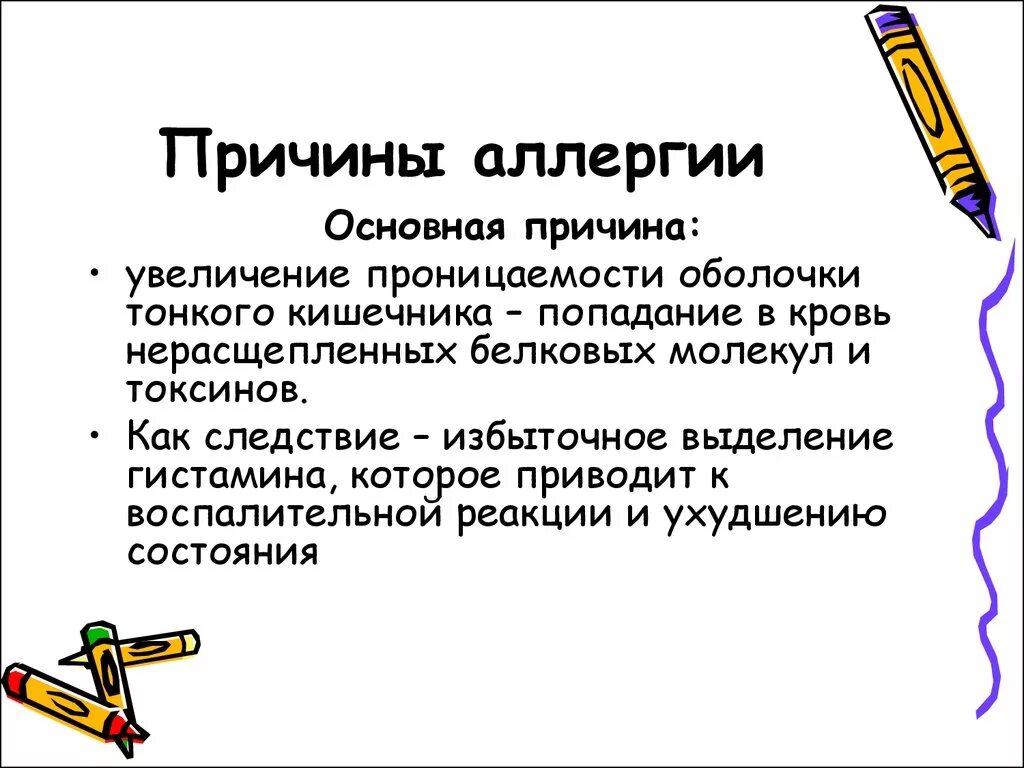 Причины аллергии

Основная причина:

• увеличение проницаемости оболочки тонкого кишечника – попадание в кровь нерасщепленных белковых молекул и токсинов.

• Как следствие – избыточное выделение гистамина, которое приводит к воспалительной реакции и ухудшению состояния